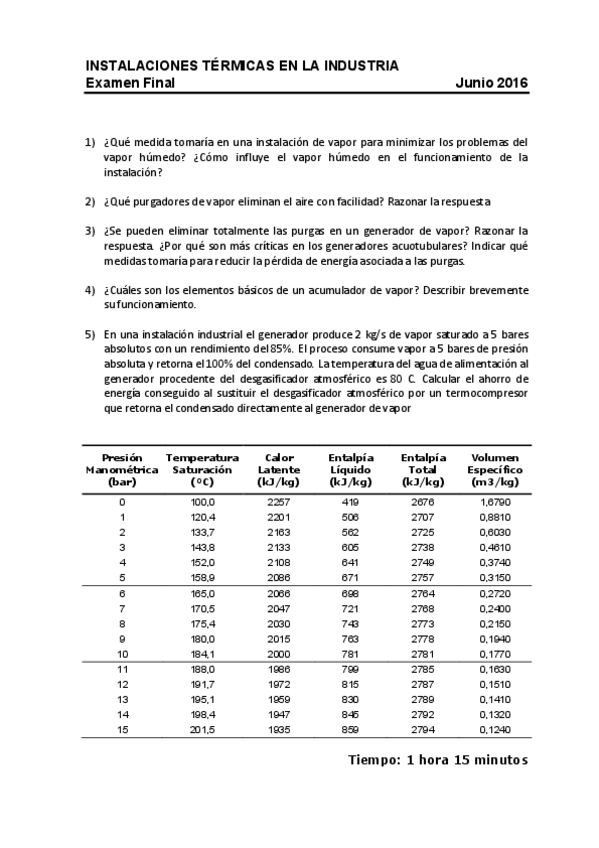 INSTALACIONES TÉRMICAS EN LA INDUSTRIA
Examen Final Junio 2016

1) ¿Qué medida tomaría en una instalación de vapor para minimizar los problemas del vapor húmedo? ¿Cómo influye el vapor húmedo en el funcionamiento de la instalación?

2) ¿Qué purgadores de vapor eliminan el aire con facilidad? Razonar la respuesta

3) ¿Se pueden eliminar totalmente las purgas en un generador de vapor? Razonar la respuesta. ¿Por qué son más críticas en los generadores acuotubulares? Indicar qué medidas tomaría para reducir la pérdida de energía asociada a las purgas.

4) ¿Cuáles son los elementos básicos de un acumulador de vapor? Describir brevemente su funcionamiento.

5) En una instalación industrial el generador produce 2 kg/s de vapor saturado a 5 bares absolutos con un rendimiento del 85%. El proceso consume vapor a 5 bares de presión absoluta y retorna el 100% del condensado. La temperatura del agua de alimentación al generador procedente del desgasificador atmosférico es 80 C. Calcular el ahorro de energía conseguido al sustituir el desgasificador atmosférico por un termocompresor que retorna el condensado directamente al generador de vapor

| Presión Manométrica (bar) | Temperatura Saturación (ºC) | Calor Latente (kJ/kg) | Entalpía Líquido (kJ/kg) | Entalpía Total (kJ/kg) | Volumen Específico (m3/kg) |
|---|---|---|---|---|---|
| 0 | 100,0 | 2257 | 419 | 2676 | 1,6790 |
| 1 | 120,4 | 2201 | 506 | 2707 | 0,8810 |
| 2 | 133,7 | 2163 | 562 | 2725 | 0,6030 |
| 3 | 143,8 | 2133 | 605 | 2738 | 0,4610 |
| 4 | 152,0 | 2108 | 641 | 2749 | 0,3740 |
| 5 | 158,9 | 2086 | 671 | 2757 | 0,3150 |
| 6 | 165,0 | 2066 | 698 | 2764 | 0,2720 |
| 7 | 170,5 | 2047 | 721 | 2768 | 0,2400 |
| 8 | 175,4 | 2030 | 743 | 2773 | 0,2150 |
| 9 | 180,0 | 2015 | 763 | 2778 | 0,1940 |
| 10 | 184,1 | 2000 | 781 | 2781 | 0,1770 |
| 11 | 188,0 | 1986 | 799 | 2785 | 0,1630 |
| 12 | 191,7 | 1972 | 815 | 2787 | 0,1510 |
| 13 | 195,1 | 1959 | 830 | 2789 | 0,1410 |
| 14 | 198,4 | 1947 | 845 | 2792 | 0,1320 |
| 15 | 201,5 | 1935 | 859 | 2794 | 0,1240 |

Tiempo: 1 hora 15 minutos